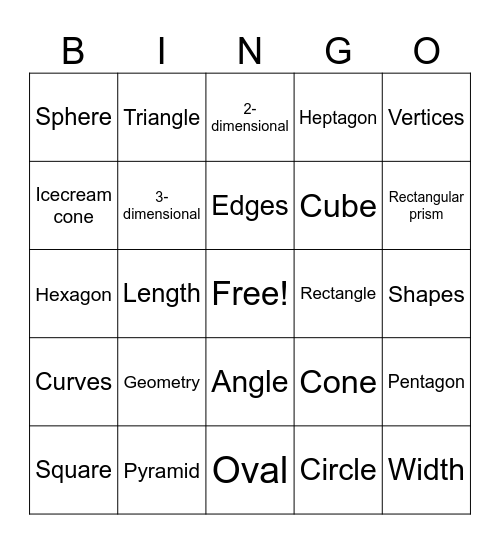 | B | I | N | G | O |
|---|---|---|---|---|
| Sphere | Triangle | 2-dimensional | Heptagon | Vertices |
| Icecream cone | 3-dimensional | Edges | Cube | Rectangular prism |
| Hexagon | Length | Free! | Rectangle | Shapes |
| Curves | Geometry | Angle | Cone | Pentagon |
| Square | Pyramid | Oval | Circle | Width |